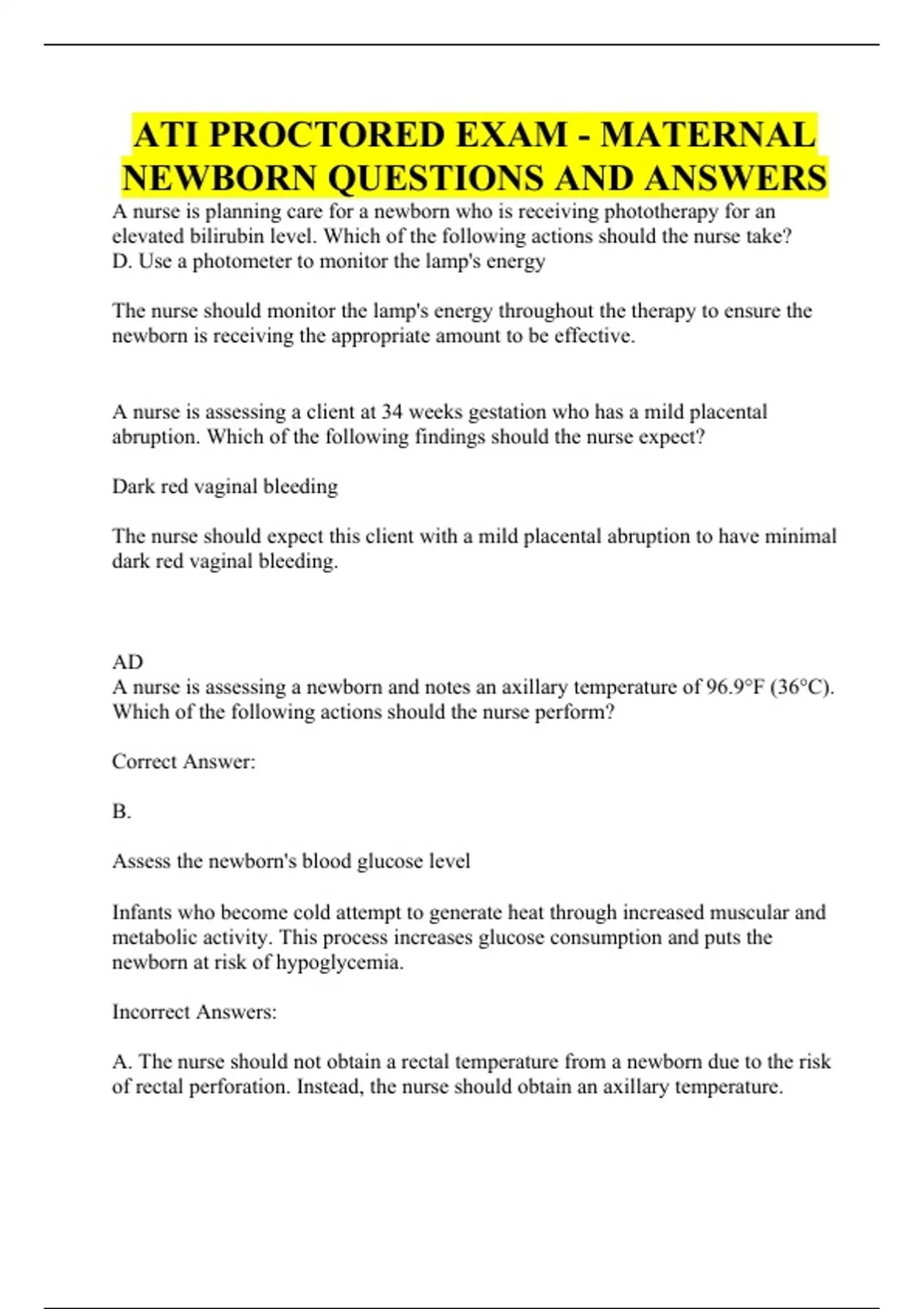 ATI PROCTORED EXAM - MATERNAL NEWBORN QUESTIONS AND ANSWERS

A nurse is planning care for a newborn who is receiving phototherapy for an elevated bilirubin level. Which of the following actions should the nurse take?
D. Use a photometer to monitor the lamp's energy

The nurse should monitor the lamp's energy throughout the therapy to ensure the newborn is receiving the appropriate amount to be effective.

A nurse is assessing a client at 34 weeks gestation who has a mild placental abruption. Which of the following findings should the nurse expect?

Dark red vaginal bleeding

The nurse should expect this client with a mild placental abruption to have minimal dark red vaginal bleeding.

AD
A nurse is assessing a newborn and notes an axillary temperature of 96.9°F (36°C). Which of the following actions should the nurse perform?

Correct Answer:

B.

Assess the newborn's blood glucose level

Infants who become cold attempt to generate heat through increased muscular and metabolic activity. This process increases glucose consumption and puts the newborn at risk of hypoglycemia.

Incorrect Answers:

A. The nurse should not obtain a rectal temperature from a newborn due to the risk of rectal perforation. Instead, the nurse should obtain an axillary temperature.